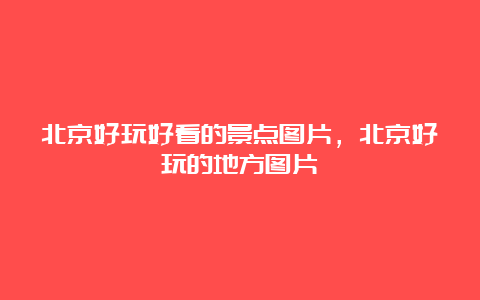 北京好玩好看的景点图片，北京好玩的地方图片